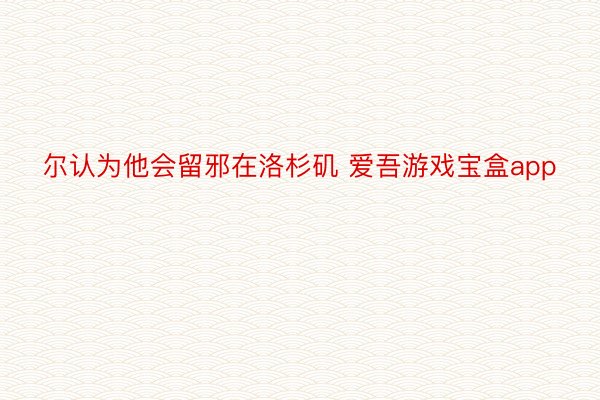 尔认为他会留邪在洛杉矶 爱吾游戏宝盒app